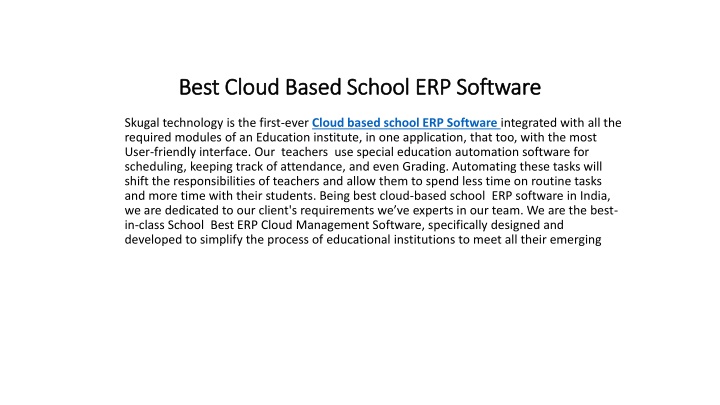 Best Cloud Based School ERP Software

Skugal technology is the first-ever Cloud based school ERP Software integrated with all the required modules of an Education institute, in one application, that too, with the most User-friendly interface. Our teachers use special education automation software for scheduling, keeping track of attendance, and even Grading. Automating these tasks will shift the responsibilities of teachers and allow them to spend less time on routine tasks and more time with their students. Being best cloud-based school ERP software in India, we are dedicated to our client's requirements we've experts in our team. We are the best-in-class School Best ERP Cloud Management Software, specifically designed and developed to simplify the process of educational institutions to meet all their emerging